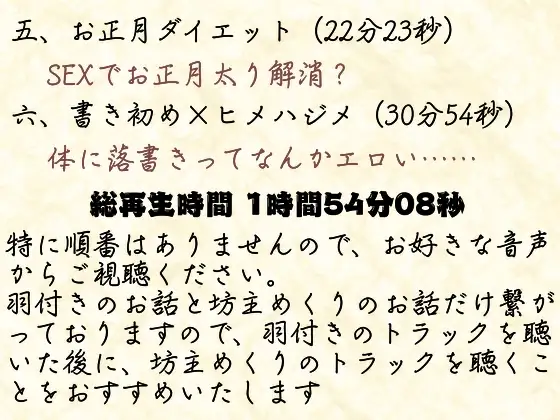 五、お正月ダイエット（22分23秒）

SEXでお正月太り解消？

六、書き初め×ヒメハジメ（30分54秒）

体に落書きってなんかエロい……

総再生時間 1時間54分08秒

特に順番はありませんので、お好きな音声からご視聴ください。
羽付きのお話と坊主めくりのお話だけ繋がっておりますので、羽付きのトラックを聴いた後に、坊主めくりのトラックを聴くことをおすすめいたします